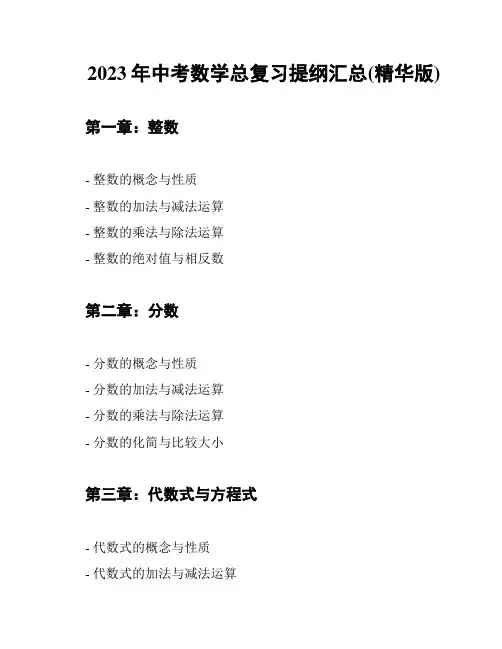 2023 年中考数学总复习提纲汇总(精华版)

第一章：整数

- 整数的概念与性质
- 整数的加法与减法运算
- 整数的乘法与除法运算
- 整数的绝对值与相反数

第二章：分数

- 分数的概念与性质
- 分数的加法与减法运算
- 分数的乘法与除法运算
- 分数的化简与比较大小

第三章：代数式与方程式

- 代数式的概念与性质
- 代数式的加法与减法运算